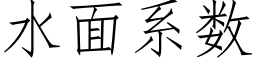 水面系数